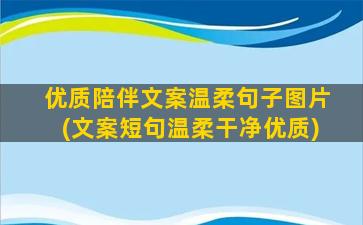 优质陪伴文案温柔句子图片
(文案短句温柔干净优质)